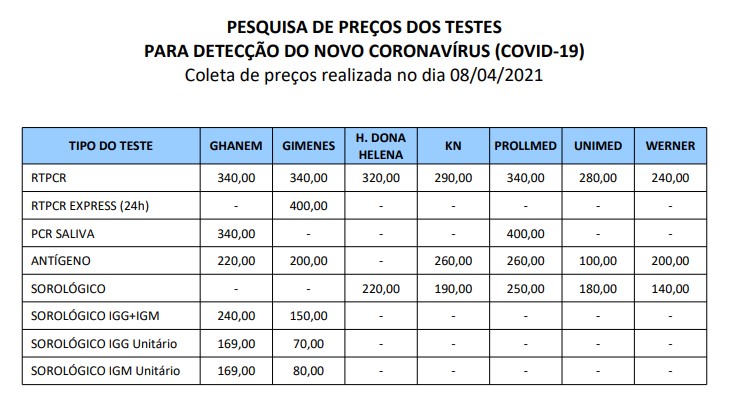 PESQUISA DE PREÇOS DOS TESTES
PARA DETECÇÃO DO NOVO CORONAVÍRUS (COVID-19)
Coleta de preços realizada no dia 08/04/2021

| TIPO DO TESTE | GHANEM | GIMENES | H. DONA HELENA | KN | PROLLMED | UNIMED | WERNER |
|---|---|---|---|---|---|---|---|
| RTPCR | 340,00 | 340,00 | 320,00 | 290,00 | 340,00 | 280,00 | 240,00 |
| RTPCR EXPRESS (24h) | - | 400,00 | - | - | - | - | - |
| PCR SALIVA | 340,00 | - | - | - | 400,00 | - | - |
| ANTÍGENO | 220,00 | 200,00 | - | 260,00 | 260,00 | 100,00 | 200,00 |
| SOROLÓGICO | - | - | 220,00 | 190,00 | 250,00 | 180,00 | 140,00 |
| SOROLÓGICO IGG+IGM | 240,00 | 150,00 | - | - | - | - | - |
| SOROLÓGICO IGG Unitário | 169,00 | 70,00 | - | - | - | - | - |
| SOROLÓGICO IGM Unitário | 169,00 | 80,00 | - | - | - | - | - |